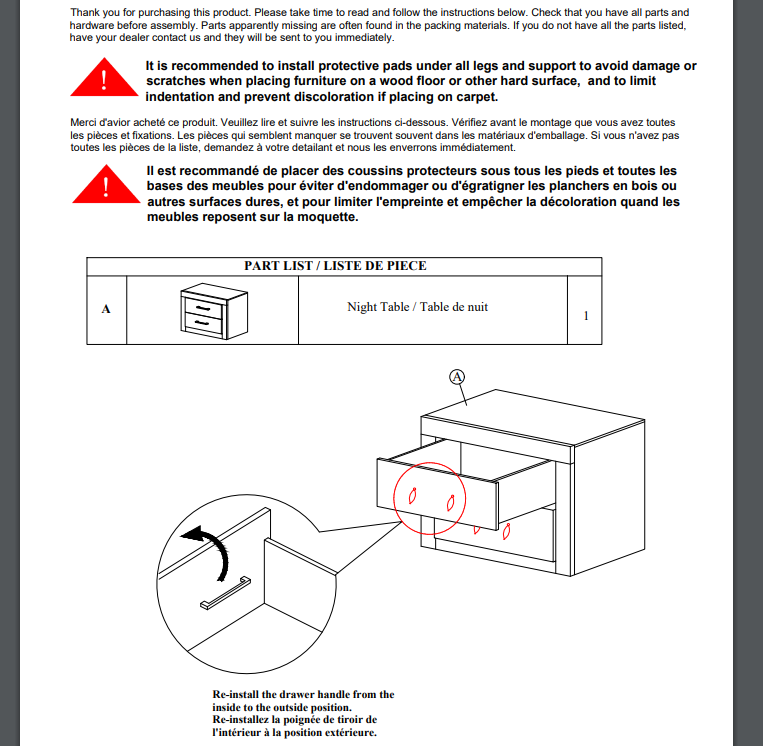 Thank you for purchasing this product. Please take time to read and follow the instructions below. Check that you have all parts and hardware before assembly. Parts apparently missing are often found in the packing materials. If you do not have all the parts listed, have your dealer contact us and they will be sent to you immediately.

!

It is recommended to install protective pads under all legs and support to avoid damage or scratches when placing furniture on a wood floor or other hard surface, and to limit indentation and prevent discoloration if placing on carpet.

Merci d'avior acheté ce produit. Veuillez lire et suivre les instructions ci-dessous. Vérifiez avant le montage que vous avez toutes les pièces et fixations. Les pièces qui semblent manquer se trouvent souvent dans les matériaux d'emballage. Si vous n'avez pas toutes les pièces de la liste, demandez à votre detailant et nous les enverrons immédiatement.

!

Il est recommandé de placer des coussins protecteurs sous tous les pieds et toutes les bases des meubles pour éviter d'endommager ou d'égratigner les planchers en bois ou autres surfaces dures, et pour limiter l'empreinte et empêcher la décoloration quand les meubles reposent sur la moquette.

| PART LIST / LISTE DE PIECE | | | |
|---|---|---|---|
| A | | Night Table / Table de nuit | 1 |

A

Re-install the drawer handle from the inside to the outside position.
Re-installez la poignée de tiroir de l'intérieur à la position extérieure.